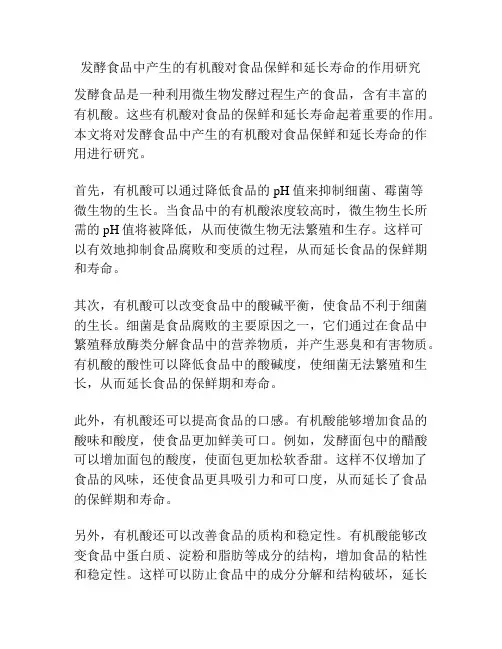 发酵食品中产生的有机酸对食品保鲜和延长寿命的作用研究

发酵食品是一种利用微生物发酵过程生产的食品，含有丰富的有机酸。这些有机酸对食品的保鲜和延长寿命起着重要的作用。本文将对发酵食品中产生的有机酸对食品保鲜和延长寿命的作用进行研究。

首先，有机酸可以通过降低食品的 pH 值来抑制细菌、霉菌等微生物的生长。当食品中的有机酸浓度较高时，微生物生长所需的 pH 值将被降低，从而使微生物无法繁殖和生存。这样可以有效地抑制食品腐败和变质的过程，从而延长食品的保鲜期和寿命。

其次，有机酸可以改变食品中的酸碱平衡，使食品不利于细菌的生长。细菌是食品腐败的主要原因之一，它们通过在食品中繁殖释放酶类分解食品中的营养物质，并产生恶臭和有害物质。有机酸的酸性可以降低食品中的酸碱度，使细菌无法繁殖和生长，从而延长食品的保鲜期和寿命。

此外，有机酸还可以提高食品的口感。有机酸能够增加食品的酸味和酸度，使食品更加鲜美可口。例如，发酵面包中的醋酸可以增加面包的酸度，使面包更加松软香甜。这样不仅增加了食品的风味，还使食品更具吸引力和可口度，从而延长了食品的保鲜期和寿命。

另外，有机酸还可以改善食品的质构和稳定性。有机酸能够改变食品中蛋白质、淀粉和脂肪等成分的结构，增加食品的粘性和稳定性。这样可以防止食品中的成分分解和结构破坏，延长